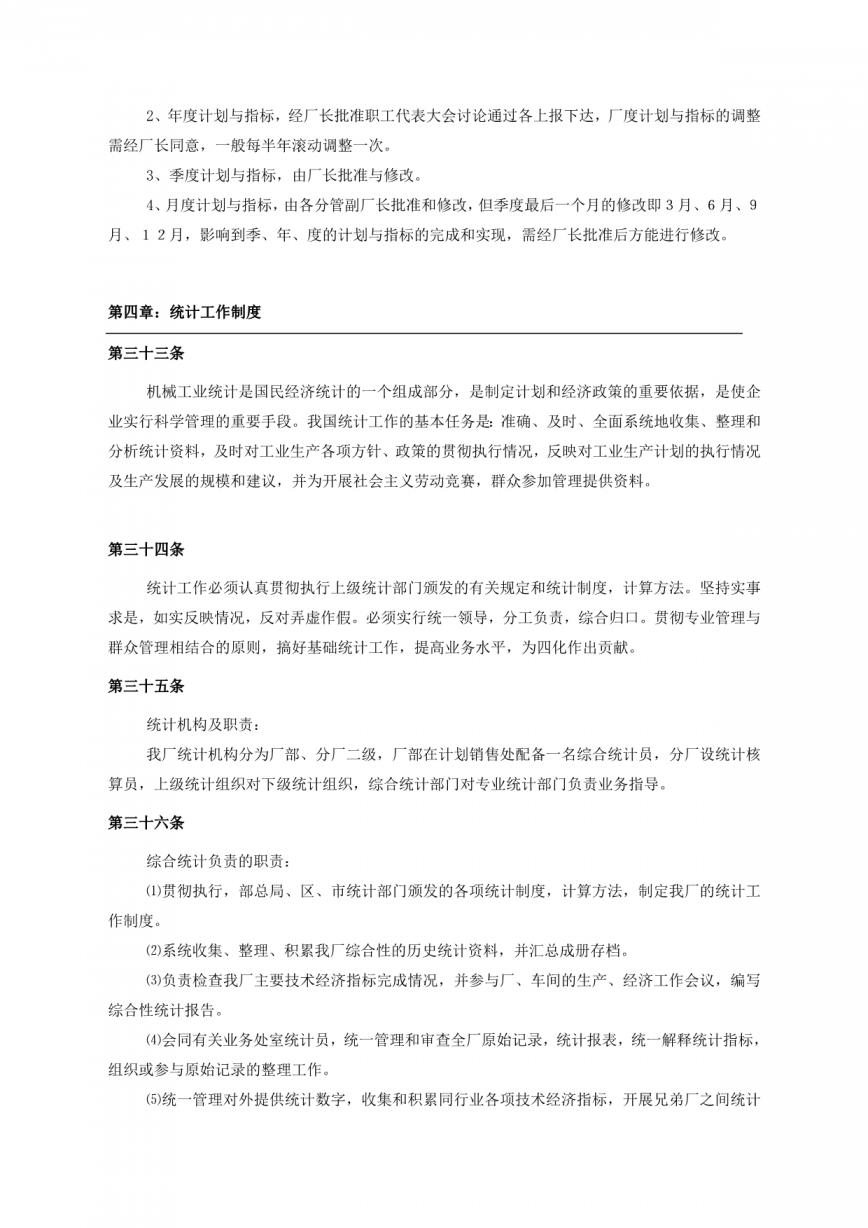 2、年度计划与指标，经厂长批准职工代表大会讨论通过各上报下达，厂度计划与指标的调整需经厂长同意，一般每半年滚动调整一次。

3、季度计划与指标，由厂长批准与修改。

4、月度计划与指标，由各分管副厂长批准和修改，但季度最后一个月的修改即３月、６月、９月、１２月，影响到季、年、度的计划与指标的完成和实现，需经厂长批准后方能进行修改。

第四章：统计工作制度

第三十三条

机械工业统计是国民经济统计的一个组成部分，是制定计划和经济政策的重要依据，是使企业实行科学管理的重要手段。我国统计工作的基本任务是：准确、及时、全面系统地收集、整理和分析统计资料，及时对工业生产各项方针、政策的贯彻执行情况，反映对工业生产计划的执行情况及生产发展的规模和建议，并为开展社会主义劳动竞赛，群众参加管理提供资料。

第三十四条

统计工作必须认真贯彻执行上级统计部门颁发的有关规定和统计制度，计算方法。坚持实事求是，如实反映情况，反对弄虚作假。必须实行统一领导，分工负责，综合归口。贯彻专业管理与群众管理相结合的原则，搞好基础统计工作，提高业务水平，为四化作出贡献。

第三十五条

统计机构及职责：

我厂统计机构分为厂部、分厂二级，厂部在计划销售处配备一名综合统计员，分厂设统计核算员，上级统计组织对下级统计组织，综合统计部门对专业统计部门负责业务指导。

第三十六条

综合统计负责的职责：

⑴贯彻执行，部总局、区、市统计部门颁发的各项统计制度，计算方法，制定我厂的统计工作制度。

⑵系统收集、整理、积累我厂综合性的历史统计资料，并汇总成册存档。

⑶负责检查我厂主要技术经济指标完成情况，并参与厂、车间的生产、经济工作会议，编写综合性统计报告。

⑷会同有关业务处室统计员，统一管理和审查全厂原始记录，统计报表，统一解释统计指标，组织或参与原始记录的整理工作。

⑸统一管理对外提供统计数字，收集和积累同行业各项技术经济指标，开展兄弟厂之间统计